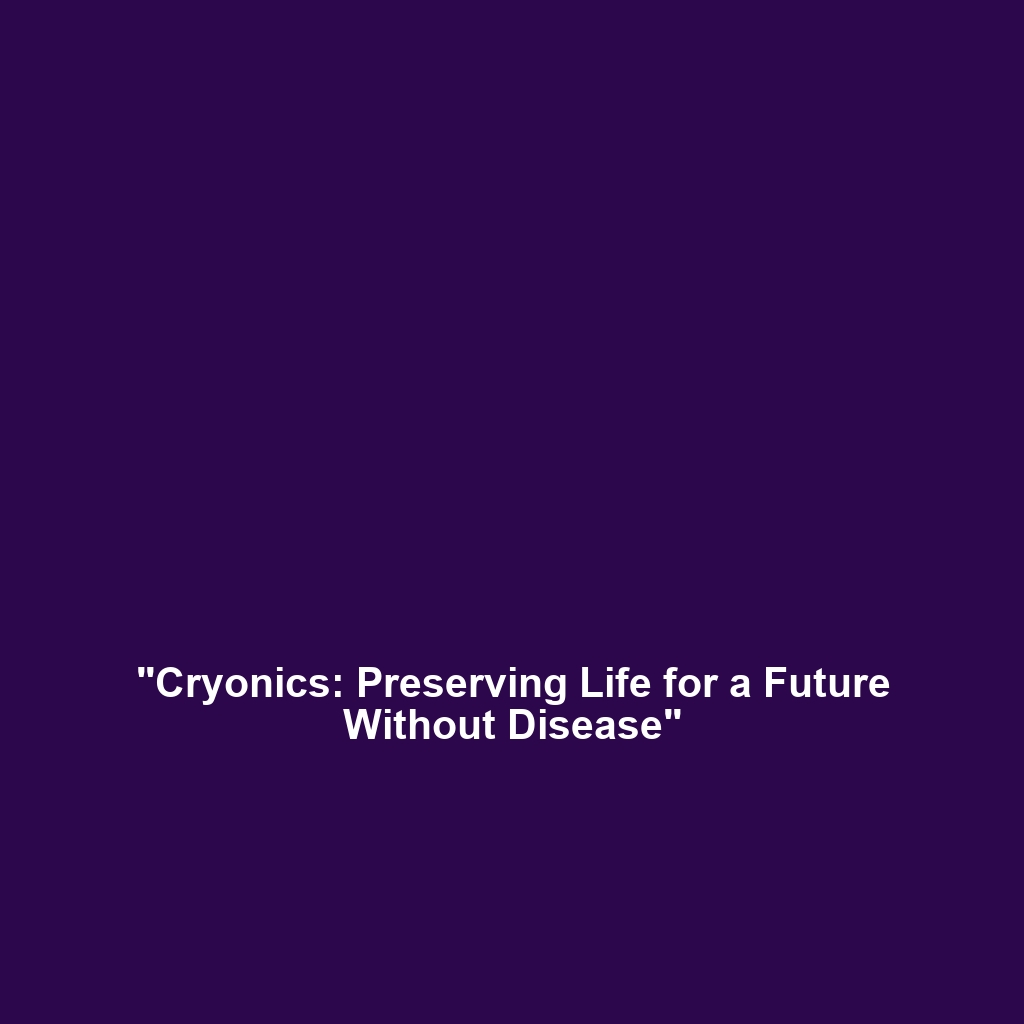 "Cryonics: Preserving Life for a Future Without Disease"